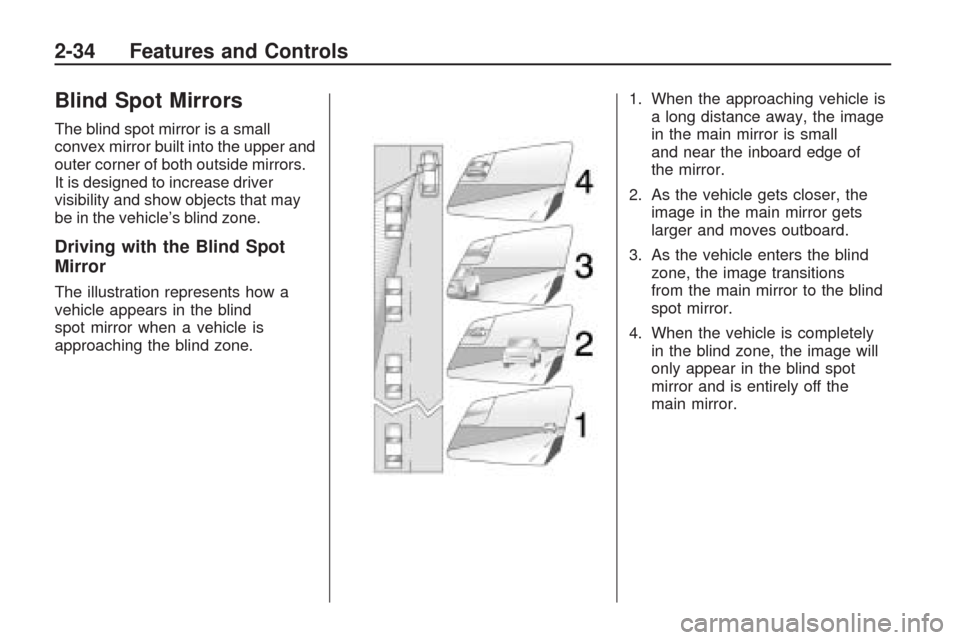 2-34 Features and Controls

Blind Spot Mirrors

The blind spot mirror is a small convex mirror built into the upper and outer corner of both outside mirrors. It is designed to increase driver visibility and show objects that may be in the vehicle's blind zone.

Driving with the Blind Spot Mirror

The illustration represents how a vehicle appears in the blind spot mirror when a vehicle is approaching the blind zone.

4

3

2

1

1. When the approaching vehicle is a long distance away, the image in the main mirror is small and near the inboard edge of the mirror.

2. As the vehicle gets closer, the image in the main mirror gets larger and moves outboard.

3. As the vehicle enters the blind zone, the image transitions from the main mirror to the blind spot mirror.

4. When the vehicle is completely in the blind zone, the image will only appear in the blind spot mirror and is entirely off the main mirror.

carmanualsonline.info